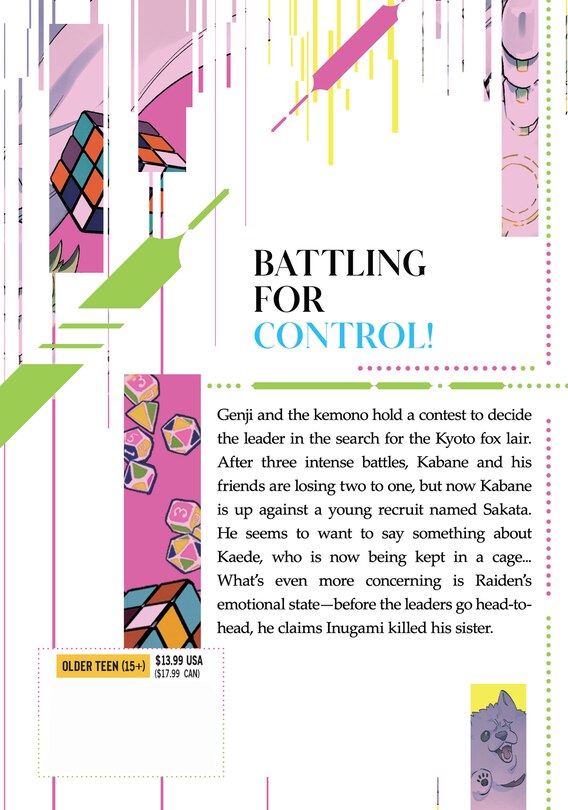 BATTLING FOR CONTROL!

Genji and the kemono hold a contest to decide the leader in the search for the Kyoto fox lair. After three intense battles, Kabane and his friends are losing two to one, but now Kabane is up against a young recruit named Sakata. He seems to want to say something about Kaede, who is now being kept in a cage... What's even more concerning is Raiden's emotional state—before the leaders go head-to-head, he claims Inugami killed his sister.

OLDER TEEN (15+) $13.99 USA ($17.99 CAN)